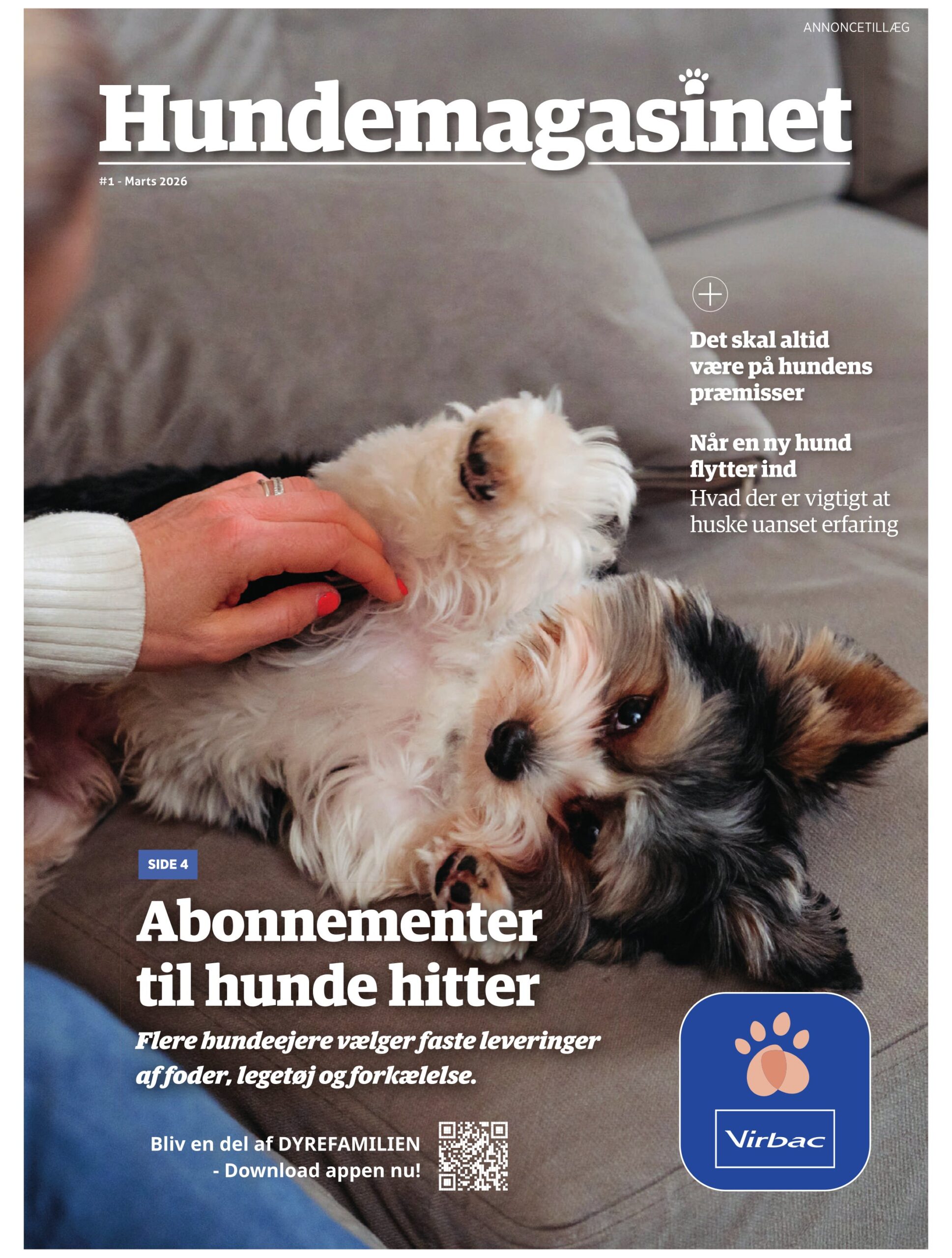 ANNONCETILLÆG

Hundemagasinet

#1 - Marts 2026

Det skal altid være på hundens præmisser

Når en ny hund flytter ind
Hvad der er vigtigt at huske uanset erfaring

SIDE 4

Abonnementer til hunde hitter

Flere hundeejere vælger faste leveringer af foder, legetøj og forkælelse.

Bliv en del af DYREFAMILIEN
- Download appen nu!

Virbac